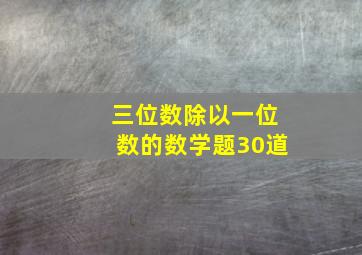 三位数除以一位数的数学题30道